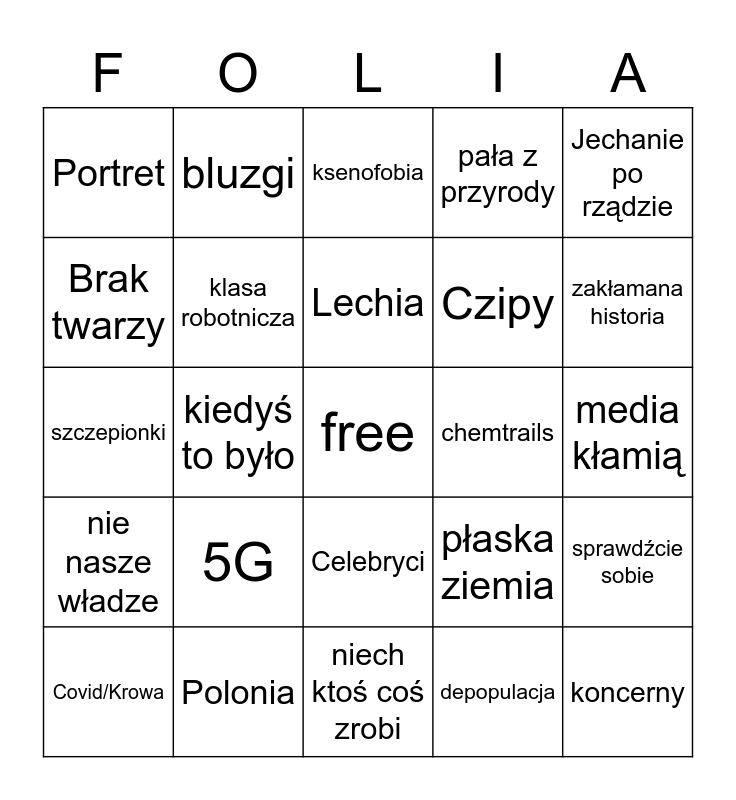 | F | O | L | I | A |
|---|---|---|---|---|
| Portret | bluzgi | ksenofobia | pała z przyrody | Jechanie po rządzie |
| Brak twarzy | klasa robotnicza | Lechia | Czipy | zakłamana historia |
| szczepionki | kiedyś to było | free | chemtrails | media kłamią |
| nie nasze władze | 5G | Celebryci | płaska ziemia | sprawdźcie sobie |
| Covid/Krowa | Polonia | niech ktoś coś zrobi | depopulacja | koncerny |